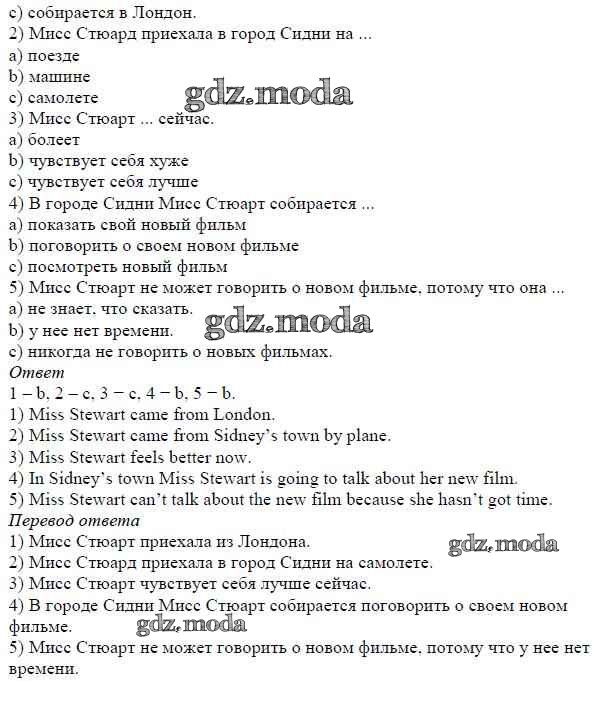 c) собирается в Лондон.
2) Мисс Стюард приехала в город Сидни на ...
a) поезде
b) машине
c) самолете
gdz.moda
3) Мисс Стюарт ... сейчас.
a) болеет
b) чувствует себя хуже
c) чувствует себя лучше
4) В городе Сидни Мисс Стюарт собирается ...
a) показать свой новый фильм
b) поговорить о своем новом фильме
c) посмотреть новый фильм
5) Мисс Стюарт не может говорить о новом фильме, потому что она ...
a) не знает, что сказать.
b) у нее нет времени.
gdz.moda
c) никогда не говорить о новых фильмах.
Ответ
1 – b, 2 – c, 3 – c, 4 – b, 5 – b.
1) Miss Stewart came from London.
2) Miss Stewart came from Sidney's town by plane.
3) Miss Stewart feels better now.
4) In Sidney's town Miss Stewart is going to talk about her new film.
5) Miss Stewart can't talk about the new film because she hasn't got time.
Перевод ответа
1) Мисс Стюарт приехала из Лондона.
gdz.moda
2) Мисс Стюард приехала в город Сидни на самолете.
3) Мисс Стюарт чувствует себя лучше сейчас.
4) В городе Сидни Мисс Стюарт собирается поговорить о своем новом фильме.
gdz.moda
5) Мисс Стюарт не может говорить о новом фильме, потому что у нее нет времени.